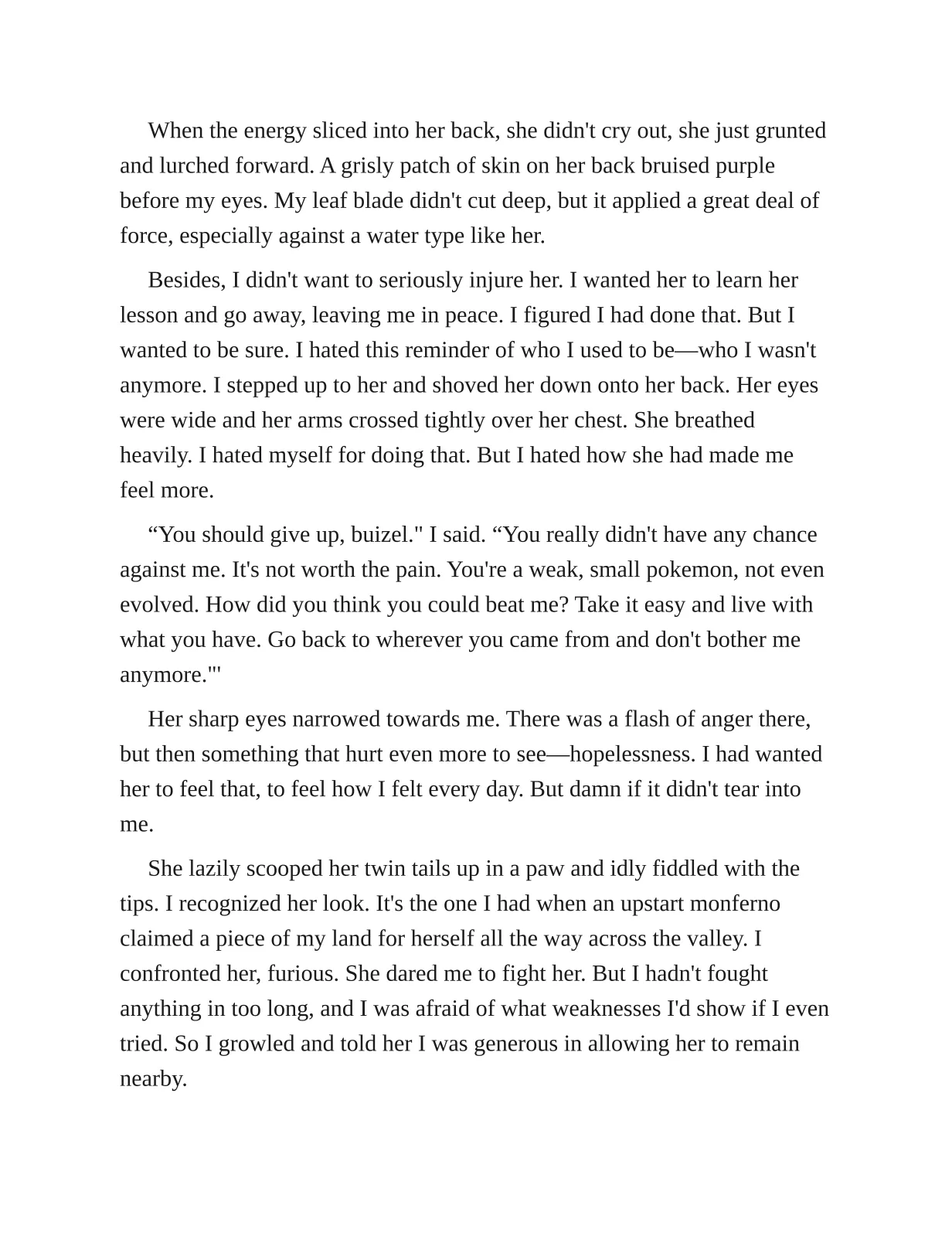 When the energy sliced into her back, she didn't cry out, she just grunted and lurched forward. A grisly patch of skin on her back bruised purple before my eyes. My leaf blade didn't cut deep, but it applied a great deal of force, especially against a water type like her.

Besides, I didn't want to seriously injure her. I wanted her to learn her lesson and go away, leaving me in peace. I figured I had done that. But I wanted to be sure. I hated this reminder of who I used to be—who I wasn't anymore. I stepped up to her and shoved her down onto her back. Her eyes were wide and her arms crossed tightly over her chest. She breathed heavily. I hated myself for doing that. But I hated how she had made me feel more.

“You should give up, buizel." I said. “You really didn't have any chance against me. It's not worth the pain. You're a weak, small pokemon, not even evolved. How did you think you could beat me? Take it easy and live with what you have. Go back to wherever you came from and don't bother me anymore."'

Her sharp eyes narrowed towards me. There was a flash of anger there, but then something that hurt even more to see—hopelessness. I had wanted her to feel that, to feel how I felt every day. But damn if it didn't tear into me.

She lazily scooped her twin tails up in a paw and idly fiddled with the tips. I recognized her look. It's the one I had when an upstart monferno claimed a piece of my land for herself all the way across the valley. I confronted her, furious. She dared me to fight her. But I hadn't fought anything in too long, and I was afraid of what weaknesses I'd show if I even tried. So I growled and told her I was generous in allowing her to remain nearby.